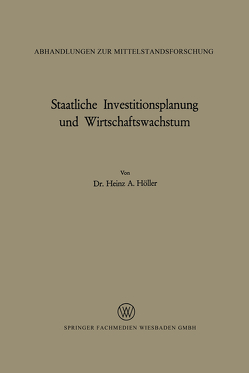 ABHANDLUNGEN ZUR MITTELSTANDSFORSCHUNG

Staatliche Investitionsplanung und Wirtschaftswachstum

Von

Dr. Heinz A. Höller

W

SPRINGER FACHMEDIEN WIESBADEN GMBH